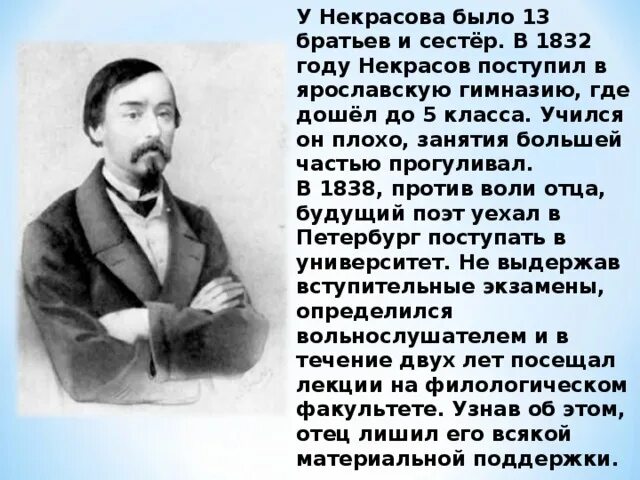 У Некрасова было 13 братьев и сестёр. В 1832 году Некрасов поступил в ярославскую гимназию, где дошёл до 5 класса. Учился он плохо, занятия большей частью прогуливал.
В 1838, против воли отца, будущий поэт уехал в Петербург поступать в университет. Не выдержав вступительные экзамены, определился вольнослушателем и в течение двух лет посещал лекции на филологическом факультете. Узнав об этом, отец лишил его всякой материальной поддержки.